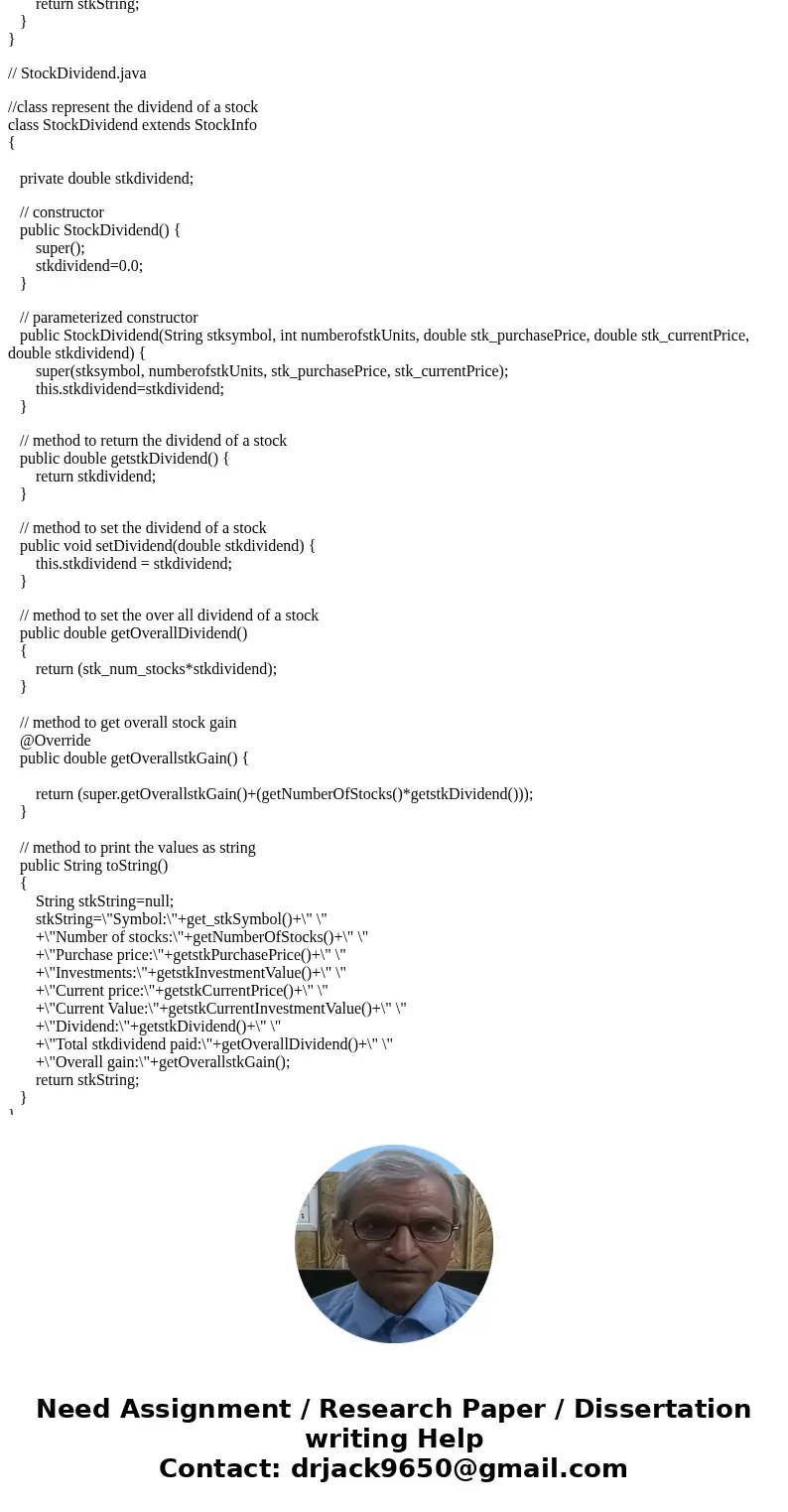 return stkString;
}
}

// StockDividend.java

//class represent the dividend of a stock
class StockDividend extends StockInfo
{

private double stkdividend;

// constructor
public StockDividend() {
super();
stkdividend=0.0;
}

// parameterized constructor
public StockDividend(String stksymbol, int numberofstkUnits, double stk_purchasePrice, double stk_currentPrice, double stkdividend) {
super(stksymbol, numberofstkUnits, stk_purchasePrice, stk_currentPrice);
this.stkdividend=stkdividend;
}

// method to return the dividend of a stock
public double getstkDividend() {
return stkdividend;
}

// method to set the dividend of a stock
public void setDividend(double stkdividend) {
this.stkdividend = stkdividend;
}

// method to set the over all dividend of a stock
public double getOverallDividend()
{
return (stk_num_stocks*stkdividend);
}

// method to get overall stock gain
@Override
public double getOverallstkGain() {

return (super.getOverallstkGain()+(getNumberOfStocks()*getstkDividend()));
}

// method to print the values as string
public String toString()
{
String stkString=null;
stkString=\"Symbol:\"+get_stkSymbol()+\" \"
+\"Number of stocks:\"+getNumberOfStocks()+\" \"
+\"Purchase price:\"+getstkPurchasePrice()+\" \"
+\"Investments:\"+getstkInvestmentValue()+\" \"
+\"Current price:\"+getstkCurrentPrice()+\" \"
+\"Current Value:\"+getstkCurrentInvestmentValue()+\" \"
+\"Dividend:\"+getstkDividend()+\" \"
+\"Total stkdividend paid:\"+getOverallDividend()+\" \"
+\"Overall gain:\"+getOverallstkGain();
return stkString;
}
}

Need Assignment / Research Paper / Dissertation writing Help
Contact: drjack9650@gmail.com